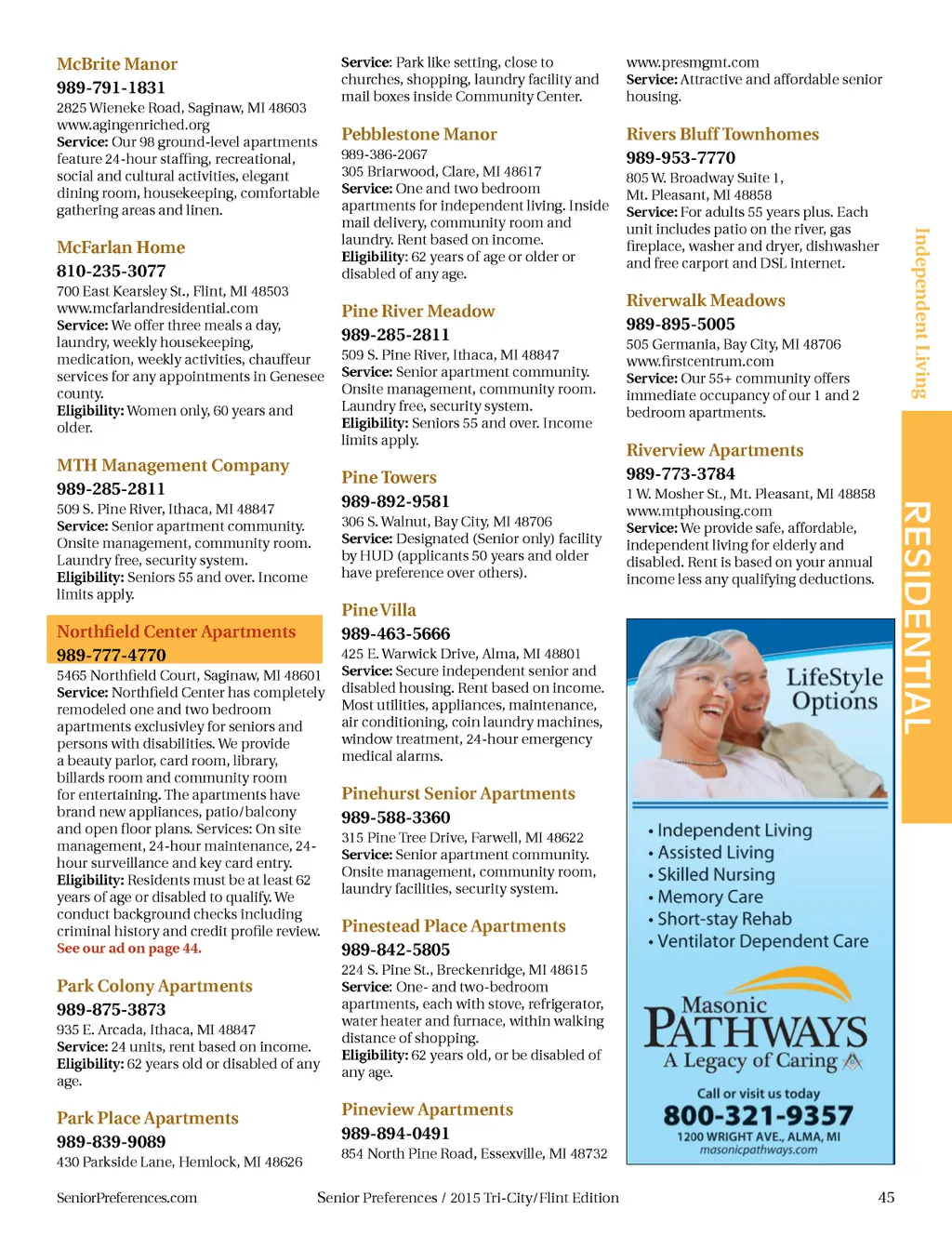 McBrite Manor
989-791-1831
2825 Wieneke Road, Saginaw, MI 48603
www.agingenriched.org
Service: Our 98 ground-level apartments feature 24-hour staffing, recreational, social and cultural activities, elegant dining room, housekeeping, comfortable gathering areas and linen.

McFarlan Home
810-235-3077
700 East Kearsley St., Flint, MI 48503
www.mcfarlandresidential.com
Service: We offer three meals a day, laundry, weekly housekeeping, medication, weekly activities, chauffeur services for any appointments in Genesee county.
Eligibility: Women only, 60 years and older.

MTH Management Company
989-285-2811
509 S. Pine River, Ithaca, MI 48847
Service: Senior apartment community. Onsite management, community room. Laundry free, security system.
Eligibility: Seniors 55 and over. Income limits apply.

Northfield Center Apartments
989-777-4770
5465 Northfield Court, Saginaw, MI 48601
Service: Northfield Center has completely remodeled one and two bedroom apartments exclusivley for seniors and persons with disabilities. We provide a beauty parlor, card room, library, billards room and community room for entertaining. The apartments have brand new appliances, patio/balcony and open floor plans. Services: On site management, 24-hour maintenance, 24-hour surveillance and key card entry.
Eligibility: Residents must be at least 62 years of age or disabled to qualify. We conduct background checks including criminal history and credit profile review.
See our ad on page 44.

Park Colony Apartments
989-875-3873
935 E. Arcada, Ithaca, MI 48847
Service: 24 units, rent based on income.
Eligibility: 62 years old or disabled of any age.

Park Place Apartments
989-839-9089
430 Parkside Lane, Hemlock, MI 48626

Service: Park like setting, close to churches, shopping, laundry facility and mail boxes inside Community Center.

Pebblestone Manor
989-386-2067
305 Briarwood, Clare, MI 48617
Service: One and two bedroom apartments for independent living. Inside mail delivery, community room and laundry. Rent based on income.
Eligibility: 62 years of age or older or disabled of any age.

Pine River Meadow
989-285-2811
509 S. Pine River, Ithaca, MI 48847
Service: Senior apartment community. Onsite management, community room. Laundry free, security system.
Eligibility: Seniors 55 and over. Income limits apply.

Pine Towers
989-892-9581
306 S. Walnut, Bay City, MI 48706
Service: Designated (Senior only) facility by HUD (applicants 50 years and older have preference over others).

Pine Villa
989-463-5666
425 E. Warwick Drive, Alma, MI 48801
Service: Secure independent senior and disabled housing. Rent based on income. Most utilities, appliances, maintenance, air conditioning, coin laundry machines, window treatment, 24-hour emergency medical alarms.

Pinehurst Senior Apartments
989-588-3360
315 Pine Tree Drive, Farwell, MI 48622
Service: Senior apartment community. Onsite management, community room, laundry facilities, security system.

Pinestead Place Apartments
989-842-5805
224 S. Pine St., Breckenridge, MI 48615
Service: One- and two-bedroom apartments, each with stove, refrigerator, water heater and furnace, within walking distance of shopping.
Eligibility: 62 years old, or be disabled of any age.

Pineview Apartments
989-894-0491
854 North Pine Road, Essexville, MI 48732

www.presmgmt.com
Service: Attractive and affordable senior housing.

Rivers Bluff Townhomes
989-953-7770
805 W. Broadway Suite 1, Mt. Pleasant, MI 48858
Service: For adults 55 years plus. Each unit includes patio on the river, gas fireplace, washer and dryer, dishwasher and free carport and DSL internet.

Riverwalk Meadows
989-895-5005
505 Germania, Bay City, MI 48706
www.firstcentrum.com
Service: Our 55+ community offers immediate occupancy of our 1 and 2 bedroom apartments.

Riverview Apartments
989-773-3784
1 W. Mosher St., Mt. Pleasant, MI 48858
www.mtphousing.com
Service: We provide safe, affordable, independent living for elderly and disabled. Rent is based on your annual income less any qualifying deductions.

LifeStyle Options
• Independent Living
• Assisted Living
• Skilled Nursing
• Memory Care
• Short-stay Rehab
• Ventilator Dependent Care

Masonic
PATHWAYS
A Legacy of Caring
Call or visit us today
800-321-9357
1200 WRIGHT AVE., ALMA, MI
masonicpathways.com

Independent Living
RESIDENTIAL

SeniorPreferences.com
Senior Preferences / 2015 Tri-City/Flint Edition
45